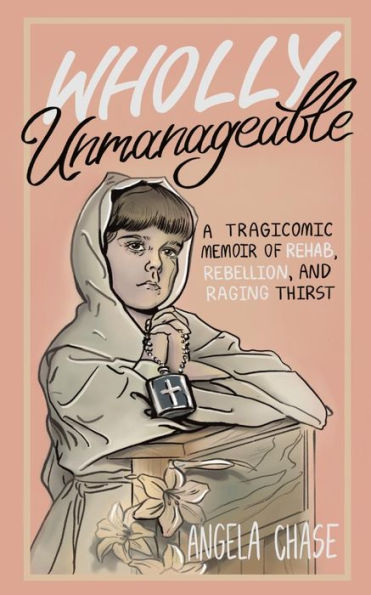 WHOLLY
Unmanageable

A TRAGICOMIC MEMOIR OF REHAB, REBELLION, AND RAGING THIRST

ANGELA CHASE